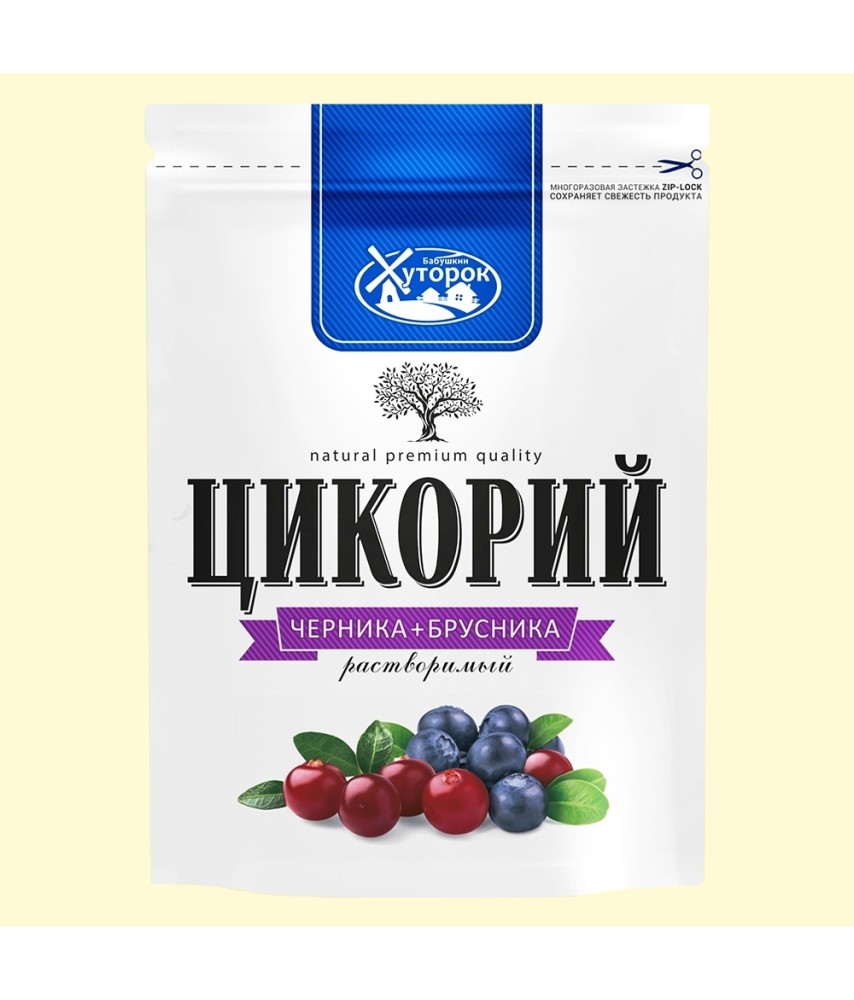 МНОГОРАЗОВАЯ ЗАСТЕЖКА ZIP-LOCK
СОХРАНЯЕТ СВЕЖЕСТЬ ПРОДУКТА

Бабушкин
Хуторок

natural premium quality

ЦИКОРИЙ

ЧЕРНИКА+БРУСНИКА
растворимый